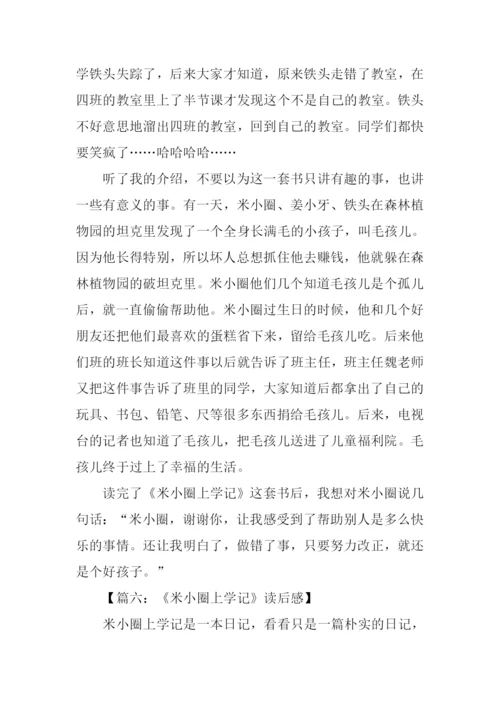 学铁头失踪了，后来大家才知道，原来铁头走错了教室，在四班的教室里上了半节课才发现这个不是自己的教室。铁头不好意思地溜出四班的教室，回到自己的教室。同学们都快要笑疯了……哈哈哈哈……

听了我的介绍，不要以为这一套书只讲有趣的事，也讲一些有意义的事。有一天，米小圈、姜小牙、铁头在森林植物园的坦克里发现了一个全身长满毛的小孩子，叫毛孩儿。因为他长得特别，所以坏人总想抓住他去赚钱，他就躲在森林植物园的破坦克里。米小圈他们几个知道毛孩儿是个孤儿后，就一直偷偷帮助他。米小圈过生日的时候，他和几个好朋友还把他们最喜欢的蛋糕省下来，留给毛孩儿吃。后来他们班的班长知道这件事以后就告诉了班主任，班主任魏老师又把这件事告诉了班里的同学，大家知道后都拿出了自己的玩具、书包、铅笔、尺等很多东西捐给毛孩儿。后来，电视台的记者也知道了毛孩儿，把毛孩儿送进了儿童福利院。毛孩儿终于过上了幸福的生活。

读完了《米小圈上学记》这套书后，我想对米小圈说几句话：“米小圈，谢谢你，让我感受到了帮助别人是多么快乐的事情。还让我明白了，做错了事，只要努力改正，就还是个好孩子。”

【篇六：《米小圈上学记》读后感】

米小圈上学记是一本日记，看看只是一篇朴实的日记，